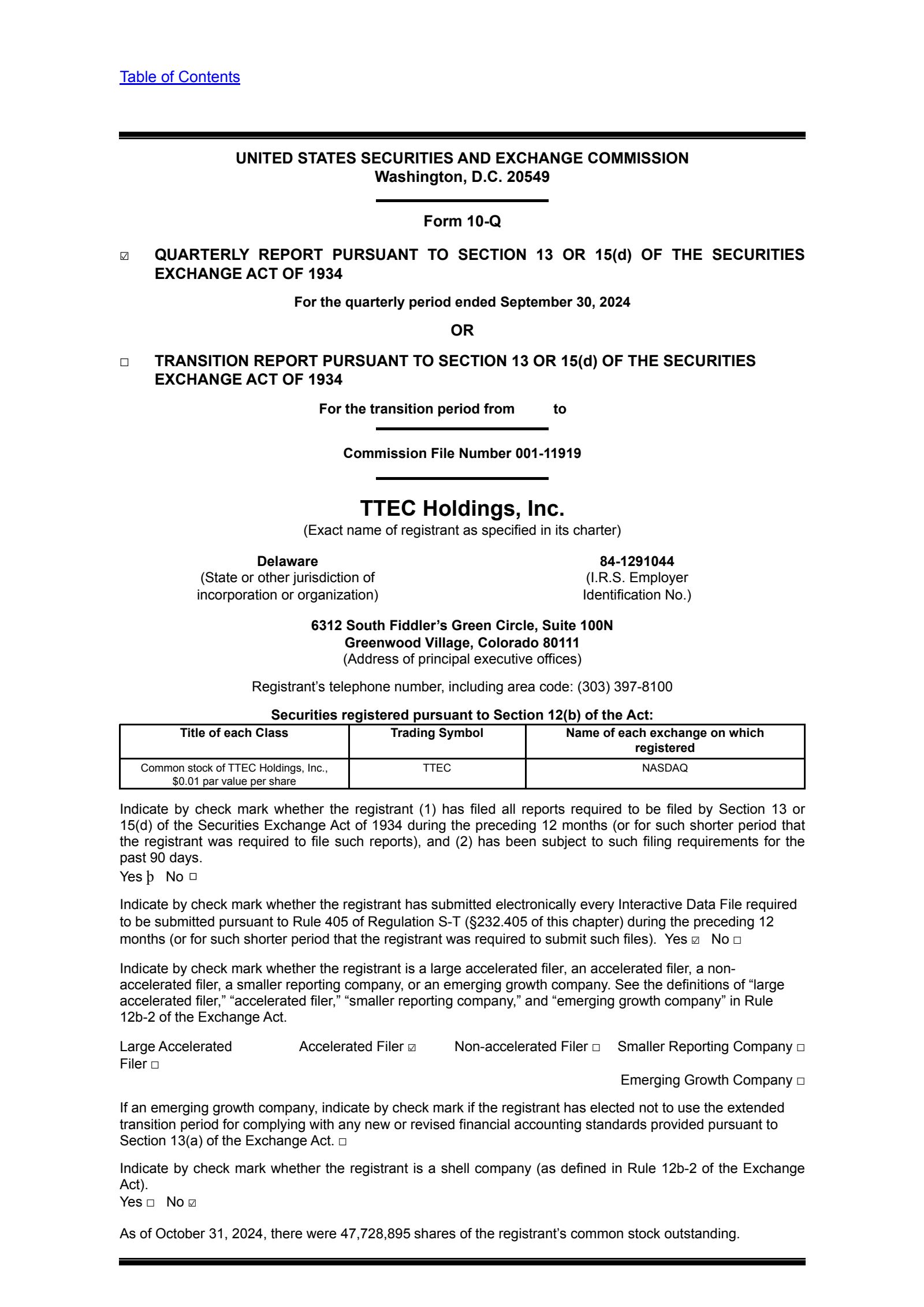 Table of Contents

UNITED STATES SECURITIES AND EXCHANGE COMMISSION
Washington, D.C. 20549

Form 10-Q

☑ QUARTERLY REPORT PURSUANT TO SECTION 13 OR 15(d) OF THE SECURITIES EXCHANGE ACT OF 1934

For the quarterly period ended September 30, 2024

OR

☐ TRANSITION REPORT PURSUANT TO SECTION 13 OR 15(d) OF THE SECURITIES EXCHANGE ACT OF 1934

For the transition period from to

Commission File Number 001-11919

TTEC Holdings, Inc.
(Exact name of registrant as specified in its charter)

Delaware
(State or other jurisdiction of incorporation or organization)

84-1291044
(I.R.S. Employer Identification No.)

6312 South Fiddler's Green Circle, Suite 100N
Greenwood Village, Colorado 80111
(Address of principal executive offices)

Registrant's telephone number, including area code: (303) 397-8100

Securities registered pursuant to Section 12(b) of the Act:

| Title of each Class | Trading Symbol | Name of each exchange on which registered |
|---|---|---|
| Common stock of TTEC Holdings, Inc., $0.01 par value per share | TTEC | NASDAQ |

Indicate by check mark whether the registrant (1) has filed all reports required to be filed by Section 13 or 15(d) of the Securities Exchange Act of 1934 during the preceding 12 months (or for such shorter period that the registrant was required to file such reports), and (2) has been subject to such filing requirements for the past 90 days.
Yes þ No ☐

Indicate by check mark whether the registrant has submitted electronically every Interactive Data File required to be submitted pursuant to Rule 405 of Regulation S-T (§232.405 of this chapter) during the preceding 12 months (or for such shorter period that the registrant was required to submit such files). Yes ☑ No ☐

Indicate by check mark whether the registrant is a large accelerated filer, an accelerated filer, a non-accelerated filer, a smaller reporting company, or an emerging growth company. See the definitions of "large accelerated filer," "accelerated filer," "smaller reporting company," and "emerging growth company" in Rule 12b-2 of the Exchange Act.

Large Accelerated Filer ☐ Accelerated Filer ☑ Non-accelerated Filer ☐ Smaller Reporting Company ☐
Emerging Growth Company ☐

If an emerging growth company, indicate by check mark if the registrant has elected not to use the extended transition period for complying with any new or revised financial accounting standards provided pursuant to Section 13(a) of the Exchange Act. ☐

Indicate by check mark whether the registrant is a shell company (as defined in Rule 12b-2 of the Exchange Act).
Yes ☐ No ☑

As of October 31, 2024, there were 47,728,895 shares of the registrant's common stock outstanding.